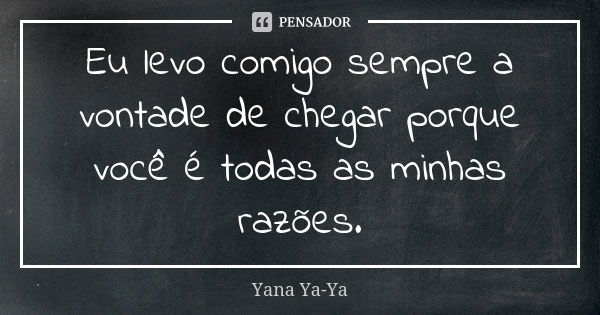 PENSADOR

Eu levo comigo sempre a vontade de chegar porque você é todas as minhas razões.

Yana Ya-Ya